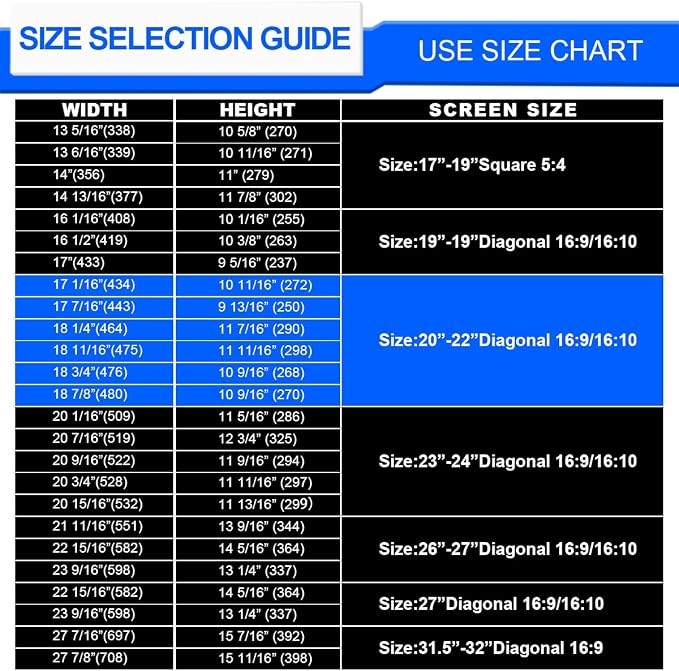 SIZE SELECTION GUIDE

USE SIZE CHART

| WIDTH | HEIGHT | SCREEN SIZE |
|---|---|---|
| 13 5/16"(338) | 10 5/8" (270) | Size:17"-19"Square 5:4 |
| 13 6/16"(339) | 10 11/16" (271) | |
| 14"(356) | 11" (279) | |
| 14 13/16"(377) | 11 7/8" (302) | |
| 16 1/16"(408) | 10 1/16" (255) | Size:19"-19"Diagonal 16:9/16:10 |
| 16 1/2"(419) | 10 3/8" (263) | |
| 17"(433) | 9 5/16" (237) | |
| 17 1/16"(434) | 10 11/16" (272) | Size:20"-22"Diagonal 16:9/16:10 |
| 17 7/16"(443) | 9 13/16" (250) | |
| 18 1/4"(464) | 11 7/16" (290) | |
| 18 11/16"(475) | 11 11/16" (298) | |
| 18 3/4"(476) | 10 9/16" (268) | |
| 18 7/8"(480) | 10 9/16" (270) | |
| 20 1/16"(509) | 11 5/16" (286) | Size:23"-24"Diagonal 16:9/16:10 |
| 20 7/16"(519) | 12 3/4" (325) | |
| 20 9/16"(522) | 11 9/16" (294) | |
| 20 3/4"(528) | 11 11/16" (297) | |
| 20 15/16"(532) | 11 13/16" (299) | |
| 21 11/16"(551) | 13 9/16" (344) | Size:26"-27"Diagonal 16:9/16:10 |
| 22 15/16"(582) | 14 5/16" (364) | |
| 23 9/16"(598) | 13 1/4" (337) | |
| 22 15/16"(582) | 14 5/16" (364) | Size:27"Diagonal 16:9/16:10 |
| 23 9/16"(598) | 13 1/4" (337) | |
| 27 7/16"(697) | 15 7/16" (392) | Size:31.5"-32"Diagonal 16:9 |
| 27 7/8"(708) | 15 11/16" (398) | |